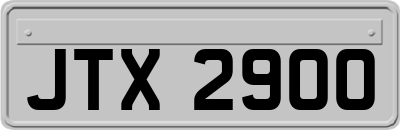 JTX 2900